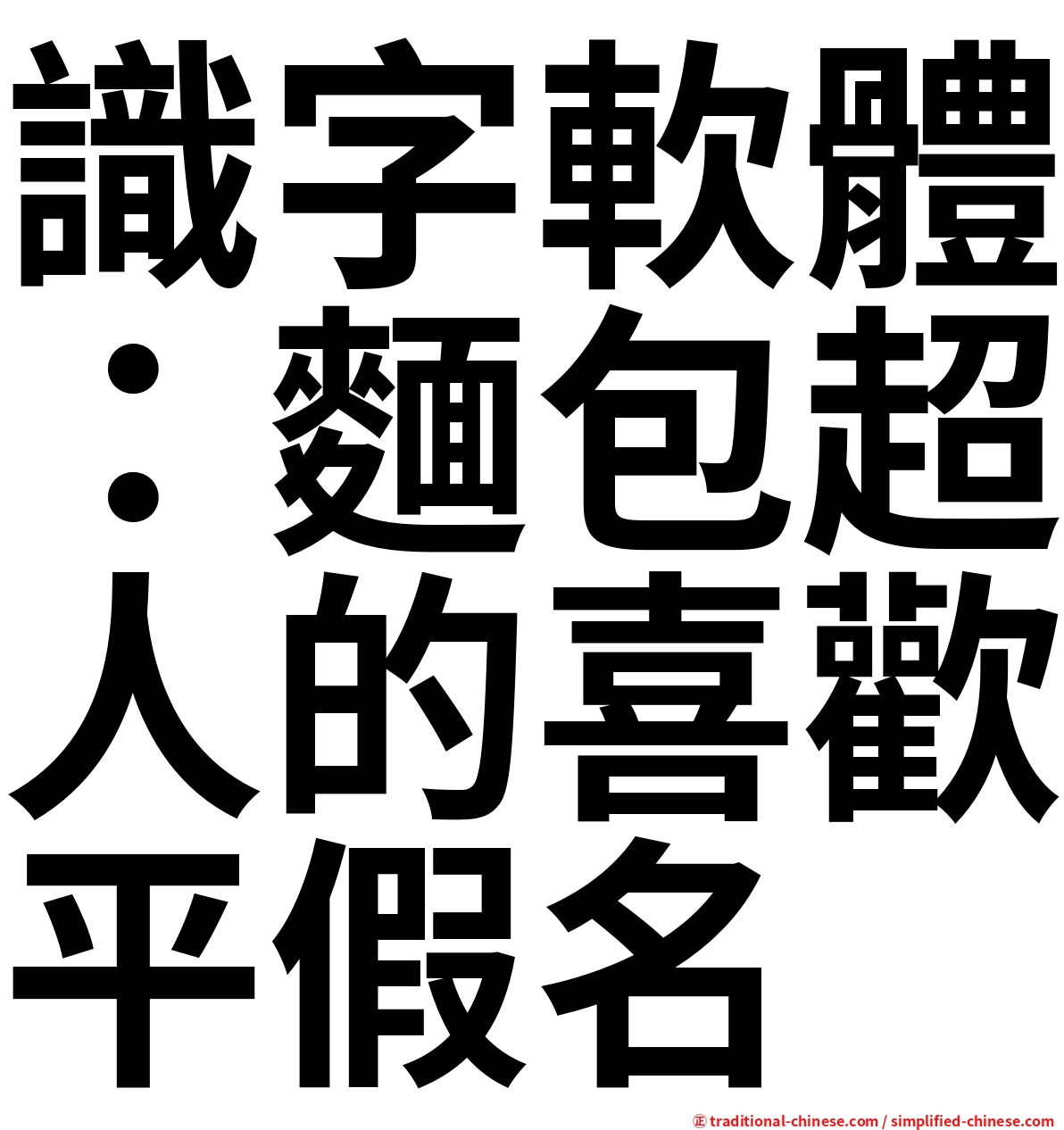 識字軟體：麵包超人的喜歡平假名

㊣ traditional-chinese.com / simplified-chinese.com